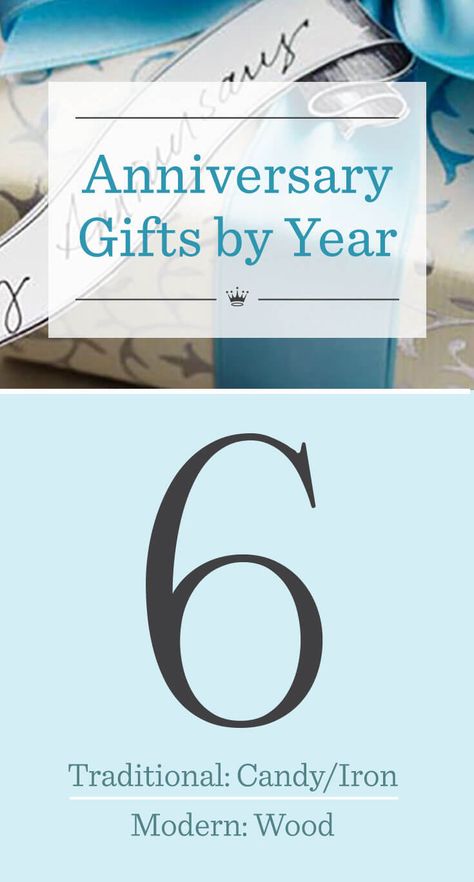 Anniversary

Anniversary
Gifts by Year

6

Traditional: Candy/Iron

Modern: Wood